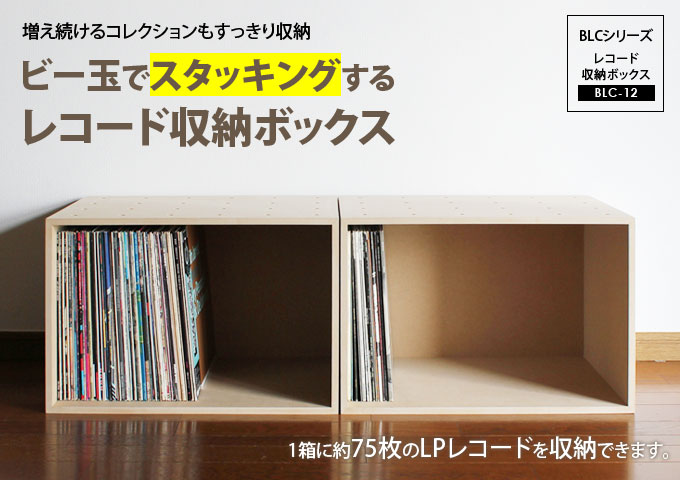 増え続けるコレクションもすっきり収納

ビー玉でスタッキングする
レコード収納ボックス

BLCシリーズ
レコード
収納ボックス
BLC-12

1箱に約75枚のLPレコードを収納できます。